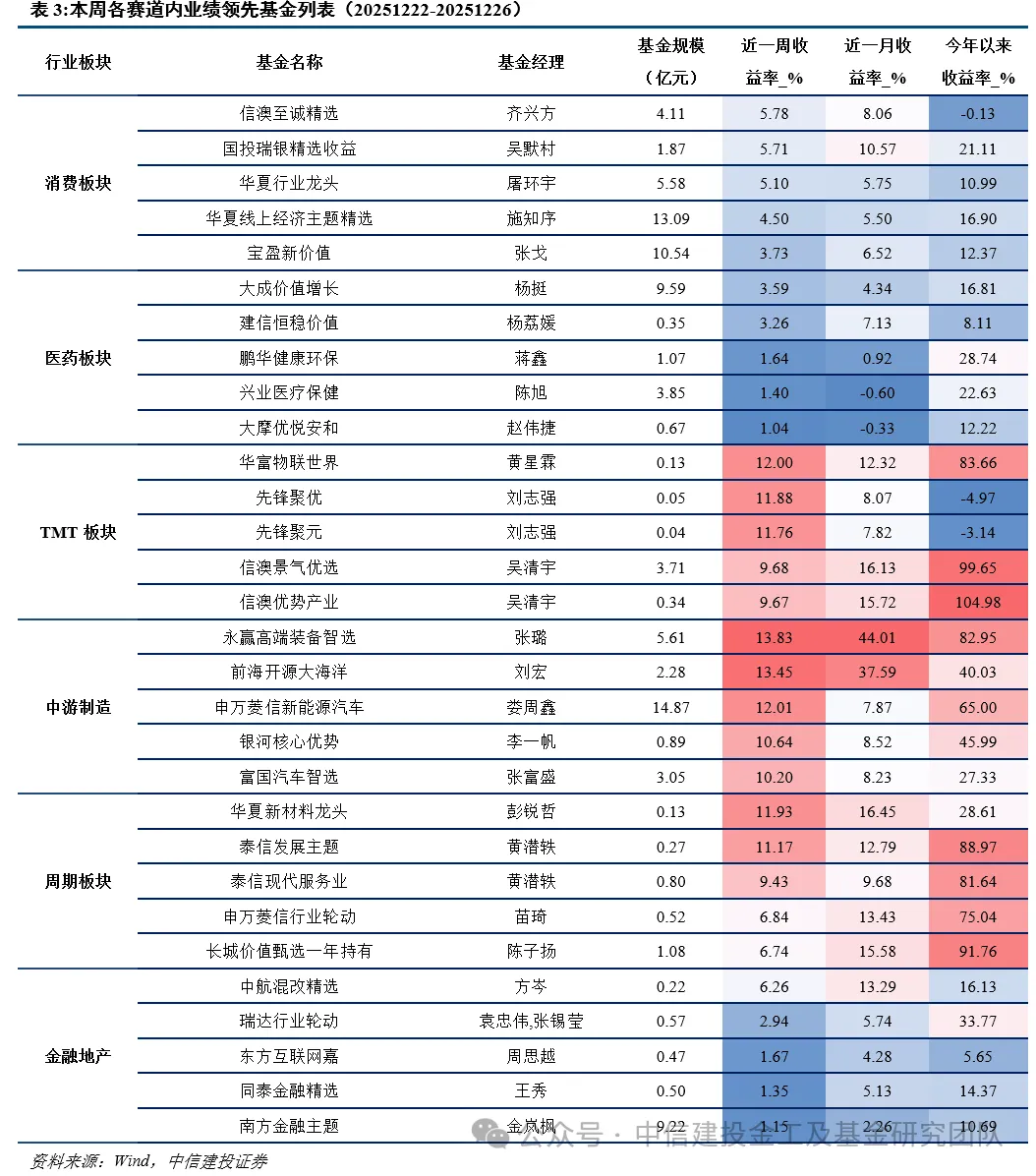 表 3:本周各赛道内业绩领先基金列表（20251222-20251226）

| 行业板块 | 基金名称 | 基金经理 | 基金规模（亿元） | 近一周收益率_% | 近一月收益率_% | 今年以来收益率_% |
|---|---|---|---|---|---|---|
| 消费板块 | 信澳至诚精选 | 齐兴方 | 4.11 | 5.78 | 8.06 | -0.13 |
| | 国投瑞银精选收益 | 吴默村 | 1.87 | 5.71 | 10.57 | 21.11 |
| | 华夏行业龙头 | 屠环宇 | 5.58 | 5.10 | 5.75 | 10.99 |
| | 华夏线上经济主题精选 | 施知序 | 13.09 | 4.50 | 5.50 | 16.90 |
| | 宝盈新价值 | 张戈 | 10.54 | 3.73 | 6.52 | 12.37 |
| 医药板块 | 大成价值增长 | 杨挺 | 9.59 | 3.59 | 4.34 | 16.81 |
| | 建信恒稳价值 | 杨荔媛 | 0.35 | 3.26 | 7.13 | 8.11 |
| | 鹏华健康环保 | 蒋鑫 | 1.07 | 1.64 | 0.92 | 28.74 |
| | 兴业医疗保健 | 陈旭 | 3.85 | 1.40 | -0.60 | 22.63 |
| | 大摩优悦安和 | 赵伟捷 | 0.67 | 1.04 | -0.33 | 12.22 |
| TMT 板块 | 华富物联世界 | 黄星霖 | 0.13 | 12.00 | 12.32 | 83.66 |
| | 先锋聚优 | 刘志强 | 0.05 | 11.88 | 8.07 | -4.97 |
| | 先锋聚元 | 刘志强 | 0.04 | 11.76 | 7.82 | -3.14 |
| | 信澳景气优选 | 吴清宇 | 3.71 | 9.68 | 16.13 | 99.65 |
| | 信澳优势产业 | 吴清宇 | 0.34 | 9.67 | 15.72 | 104.98 |
| 中游制造 | 永赢高端装备智选 | 张璐 | 5.61 | 13.83 | 44.01 | 82.95 |
| | 前海开源大海洋 | 刘宏 | 2.28 | 13.45 | 37.59 | 40.03 |
| | 申万菱信新能源汽车 | 娄周鑫 | 14.87 | 12.01 | 7.87 | 65.00 |
| | 银河核心优势 | 李一帆 | 0.89 | 10.64 | 8.52 | 45.99 |
| | 富国汽车智选 | 张富盛 | 3.05 | 10.20 | 8.23 | 27.33 |
| 周期板块 | 华夏新材料龙头 | 彭锐哲 | 0.13 | 11.93 | 16.45 | 28.61 |
| | 泰信发展主题 | 黄潜轶 | 0.27 | 11.17 | 12.79 | 88.97 |
| | 泰信现代服务业 | 黄潜轶 | 0.80 | 9.43 | 9.68 | 81.64 |
| | 申万菱信行业轮动 | 苗琦 | 0.52 | 6.84 | 13.43 | 75.04 |
| | 长城价值甄选一年持有 | 陈子扬 | 1.08 | 6.74 | 15.58 | 91.76 |
| 金融地产 | 中航混改精选 | 方岑 | 0.22 | 6.26 | 13.29 | 16.13 |
| | 瑞达行业轮动 | 袁忠伟,张锡莹 | 0.57 | 2.94 | 5.74 | 33.77 |
| | 东方互联网嘉 | 周思越 | 0.47 | 1.67 | 4.28 | 5.65 |
| | 同泰金融精选 | 王秀 | 0.50 | 1.35 | 5.13 | 14.37 |
| | 南方金融主题 | 金岚枫 | 9.22 | 1.15 | 2.26 | 10.69 |

公众号 · 中信建投金工及基金研究团队

资料来源：Wind，中信建投证券